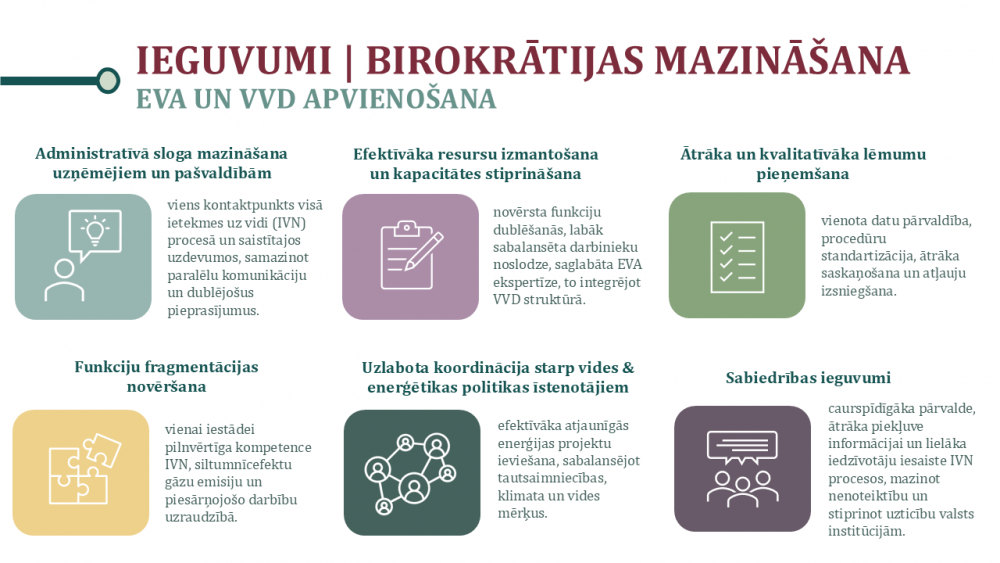 IEGUVUMI | BIROKRĀTIJAS MAZINĀŠANA
EVA UN VVD APVIENOŠANA

Administratīvā sloga mazināšana uzņēmējiem un pašvaldībām

viens kontaktpunkts visā ietekmes uz vidi (IVN) procesā un saistītajos uzdevumos, samazinot paralēlu komunikāciju un dublējošus pieprasījumus.

Efektīvāka resursu izmantošana un kapacitātes stiprināšana

novērsta funkciju dublēšanās, labāk sabalansēta darbinieku noslodze, saglabāta EVA ekspertīze, to integrējot VVD struktūrā.

Ātrāka un kvalitatīvāka lēmumu pieņemšana

vienota datu pārvaldība, procedūru standartizācija, ātrāka saskaņošana un atļauju izsniegšana.

Funkciju fragmentācijas novēršana

vienai iestādei pilnvērtīga kompetence IVN, siltumnīcefektu gāzu emisiju un piesārņojošo darbību uzraudzībā.

Uzlabota koordinācija starp vides & enerģētikas politikas īstenotājiem

efektīvāka atjaunīgās enerģijas projektu ieviešana, sabalansējot tautsaimniecības, klimata un vides mērķus.

Sabiedrības ieguvumi

caurspīdīgāka pārvalde, ātrāka piekļuve informācijai un lielāka iedzīvotāju iesaiste IVN procesos, mazinot nenoteiktību un stiprinot uzticību valsts institūcijām.